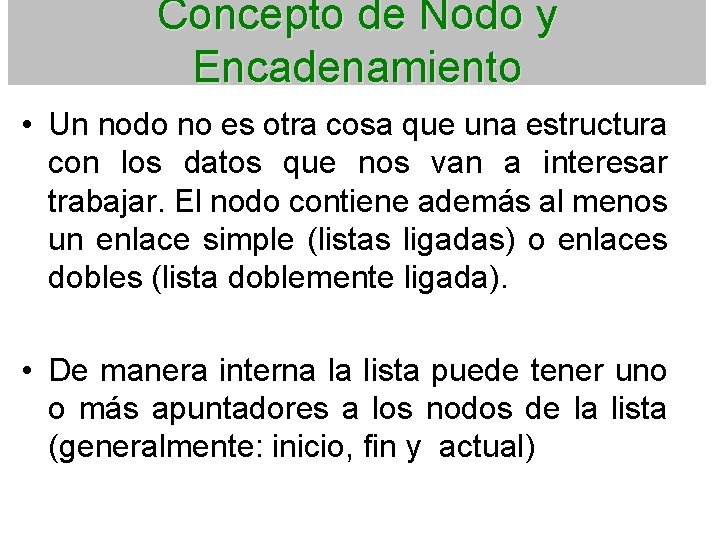 Concepto de Nodo y Encadenamiento

• Un nodo no es otra cosa que una estructura con los datos que nos van a interesar trabajar. El nodo contiene además al menos un enlace simple (listas ligadas) o enlaces dobles (lista doblemente ligada).

• De manera interna la lista puede tener uno o más apuntadores a los nodos de la lista (generalmente: inicio, fin y actual)